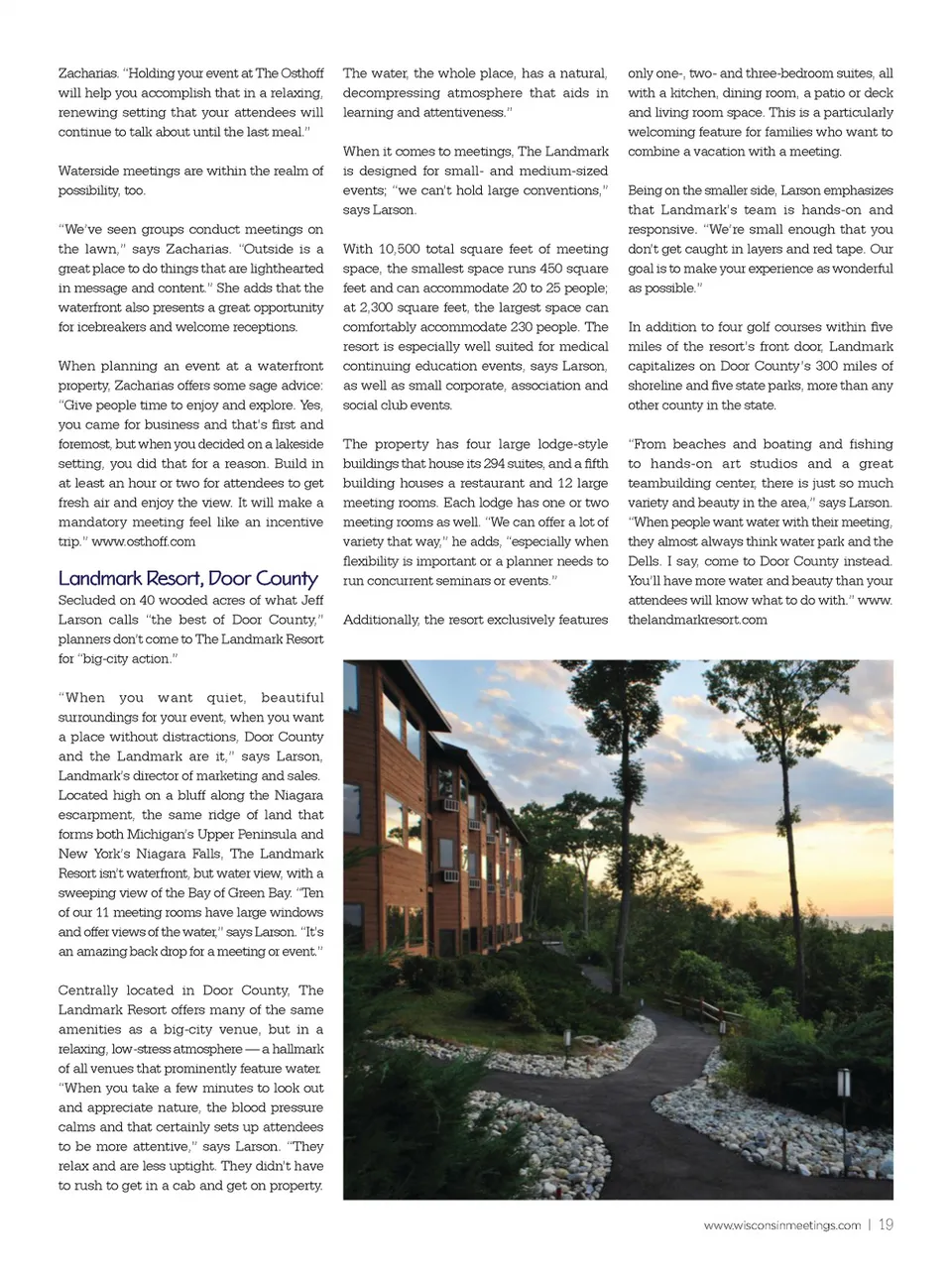 Zacharias. "Holding your event at The Osthoff will help you accomplish that in a relaxing, renewing setting that your attendees will continue to talk about until the last meal."

Waterside meetings are within the realm of possibility, too.

"We've seen groups conduct meetings on the lawn," says Zacharias. "Outside is a great place to do things that are lighthearted in message and content." She adds that the waterfront also presents a great opportunity for icebreakers and welcome receptions.

When planning an event at a waterfront property, Zacharias offers some sage advice: "Give people time to enjoy and explore. Yes, you came for business and that's first and foremost, but when you decided on a lakeside setting, you did that for a reason. Build in at least an hour or two for attendees to get fresh air and enjoy the view. It will make a mandatory meeting feel like an incentive trip." www.osthoff.com

Landmark Resort, Door County

Secluded on 40 wooded acres of what Jeff Larson calls "the best of Door County," planners don't come to The Landmark Resort for "big-city action."

"When you want quiet, beautiful surroundings for your event, when you want a place without distractions, Door County and the Landmark are it," says Larson, Landmark's director of marketing and sales. Located high on a bluff along the Niagara escarpment, the same ridge of land that forms both Michigan's Upper Peninsula and New York's Niagara Falls, The Landmark Resort isn't waterfront, but water view, with a sweeping view of the Bay of Green Bay. "Ten of our 11 meeting rooms have large windows and offer views of the water," says Larson. "It's an amazing back drop for a meeting or event."

Centrally located in Door County, The Landmark Resort offers many of the same amenities as a big-city venue, but in a relaxing, low-stress atmosphere — a hallmark of all venues that prominently feature water. "When you take a few minutes to look out and appreciate nature, the blood pressure calms and that certainly sets up attendees to be more attentive," says Larson. "They relax and are less uptight. They didn't have to rush to get in a cab and get on property. The water, the whole place, has a natural, decompressing atmosphere that aids in learning and attentiveness."

When it comes to meetings, The Landmark is designed for small- and medium-sized events; "we can't hold large conventions," says Larson.

With 10,500 total square feet of meeting space, the smallest space runs 450 square feet and can accommodate 20 to 25 people; at 2,300 square feet, the largest space can comfortably accommodate 230 people. The resort is especially well suited for medical continuing education events, says Larson, as well as small corporate, association and social club events.

The property has four large lodge-style buildings that house its 294 suites, and a fifth building houses a restaurant and 12 large meeting rooms. Each lodge has one or two meeting rooms as well. "We can offer a lot of variety that way," he adds, "especially when flexibility is important or a planner needs to run concurrent seminars or events."

Additionally, the resort exclusively features only one-, two- and three-bedroom suites, all with a kitchen, dining room, a patio or deck and living room space. This is a particularly welcoming feature for families who want to combine a vacation with a meeting.

Being on the smaller side, Larson emphasizes that Landmark's team is hands-on and responsive. "We're small enough that you don't get caught in layers and red tape. Our goal is to make your experience as wonderful as possible."

In addition to four golf courses within five miles of the resort's front door, Landmark capitalizes on Door County's 300 miles of shoreline and five state parks, more than any other county in the state.

"From beaches and boating and fishing to hands-on art studios and a great teambuilding center, there is just so much variety and beauty in the area," says Larson. "When people want water with their meeting, they almost always think water park and the Dells. I say, come to Door County instead. You'll have more water and beauty than your attendees will know what to do with." www.thelandmarkresort.com

www.wisconsinmeetings.com | 19